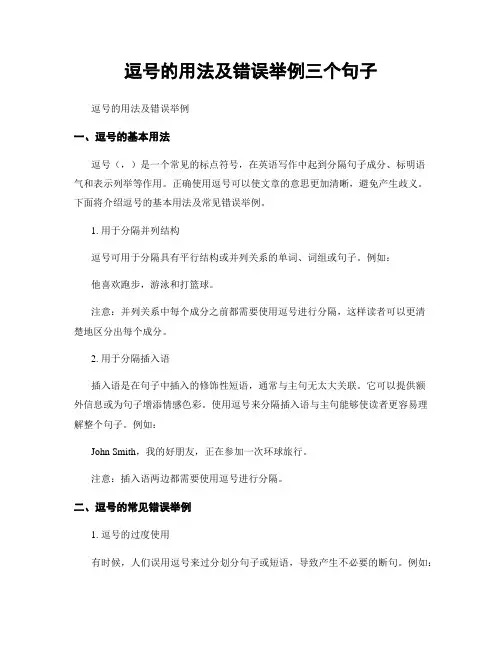 逗号的用法及错误举例三个句子

逗号的用法及错误举例

一、逗号的基本用法

逗号（，）是一个常见的标点符号，在英语写作中起到分隔句子成分、标明语气和表示列举等作用。正确使用逗号可以使文章的意思更加清晰，避免产生歧义。下面将介绍逗号的基本用法及常见错误举例。

1. 用于分隔并列结构

逗号可用于分隔具有平行结构或并列关系的单词、词组或句子。例如：

他喜欢跑步，游泳和打篮球。

注意：并列关系中每个成分之前都需要使用逗号进行分隔，这样读者可以更清楚地区分出每个成分。

2. 用于分隔插入语

插入语是在句子中插入的修饰性短语，通常与主句无太大关联。它可以提供额外信息或为句子增添情感色彩。使用逗号来分隔插入语与主句能够使读者更容易理解整个句子。例如：

John Smith，我的好朋友，正在参加一次环球旅行。

注意：插入语两边都需要使用逗号进行分隔。

二、逗号的常见错误举例

1. 逗号的过度使用

有时候，人们误用逗号来过分划分句子或短语，导致产生不必要的断句。例如：